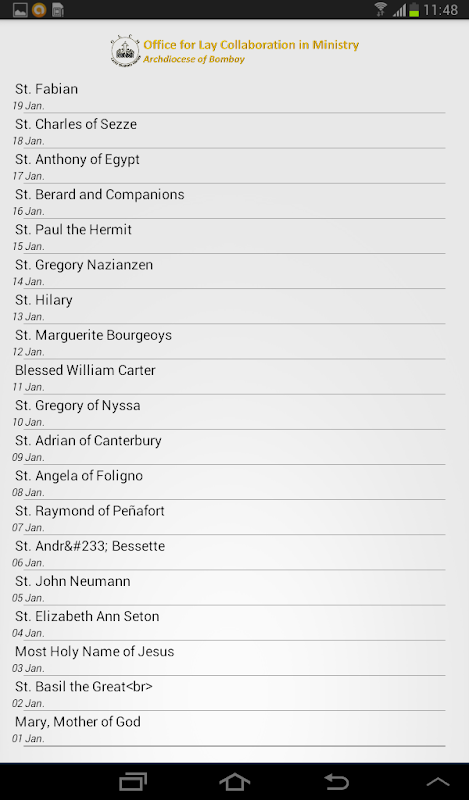 11:48

Office for Lay Collaboration in Ministry
Archdiocese of Bombay

St. Fabian
19 Jan.

St. Charles of Sezze
18 Jan.

St. Anthony of Egypt
17 Jan.

St. Berard and Companions
16 Jan.

St. Paul the Hermit
15 Jan.

St. Gregory Nazianzen
14 Jan.

St. Hilary
13 Jan.

St. Marguerite Bourgeoys
12 Jan.

Blessed William Carter
11 Jan.

St. Gregory of Nyssa
10 Jan.

St. Adrian of Canterbury
09 Jan.

St. Angela of Foligno
08 Jan.

St. Raymond of Peñafort
07 Jan.

St. Andr&#233; Bessette
06 Jan.

St. John Neumann
05 Jan.

St. Elizabeth Ann Seton
04 Jan.

Most Holy Name of Jesus
03 Jan.

St. Basil the Great<br>
02 Jan.

Mary, Mother of God
01 Jan.